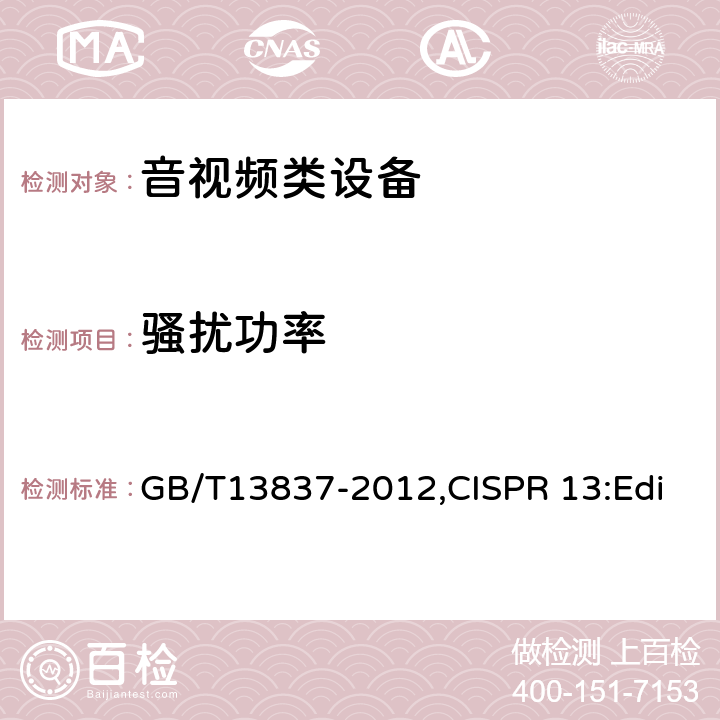 MA CNAS AC ilac-MRA

检测对象： 音视频类设备

检测项目： 骚扰功率

检测标准： GB/T13837-2012,CISPR 13:Edi

百检 Baijiantest.com

做检测 上百检
400-151-7153